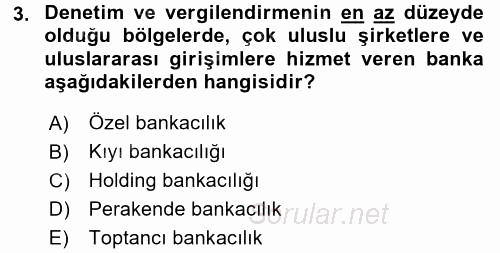 3. Denetim ve vergilendirmenin en az düzeyde olduğu bölgelerde, çok uluslu şirketlere ve uluslararası girişimlere hizmet veren banka aşağıdakilerden hangisidir?

A) Özel bankacılık
B) Kıyı bankacılığı
C) Holding bankacılığı
D) Perakende bankacılık
E) Toptancı bankacılık

Sorular.net